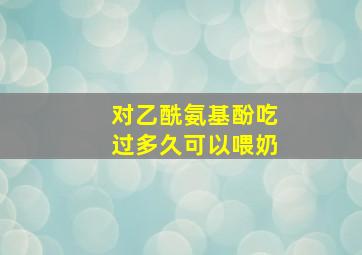 对乙酰氨基酚吃过多久可以喂奶